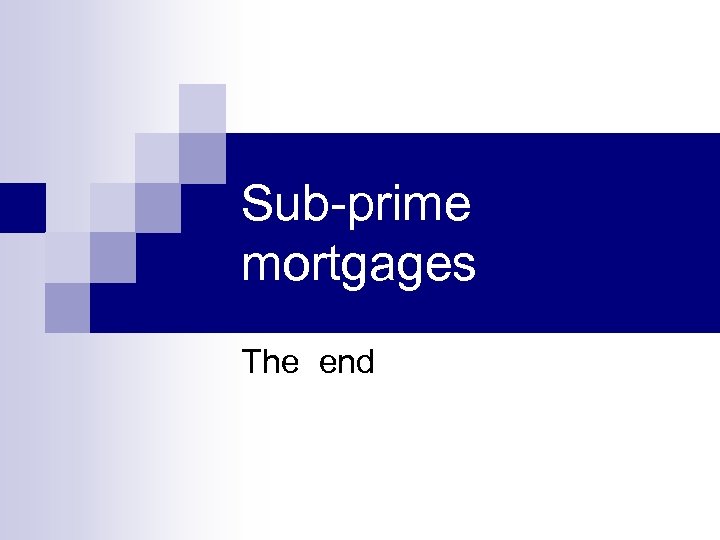 Sub-prime mortgages

The end